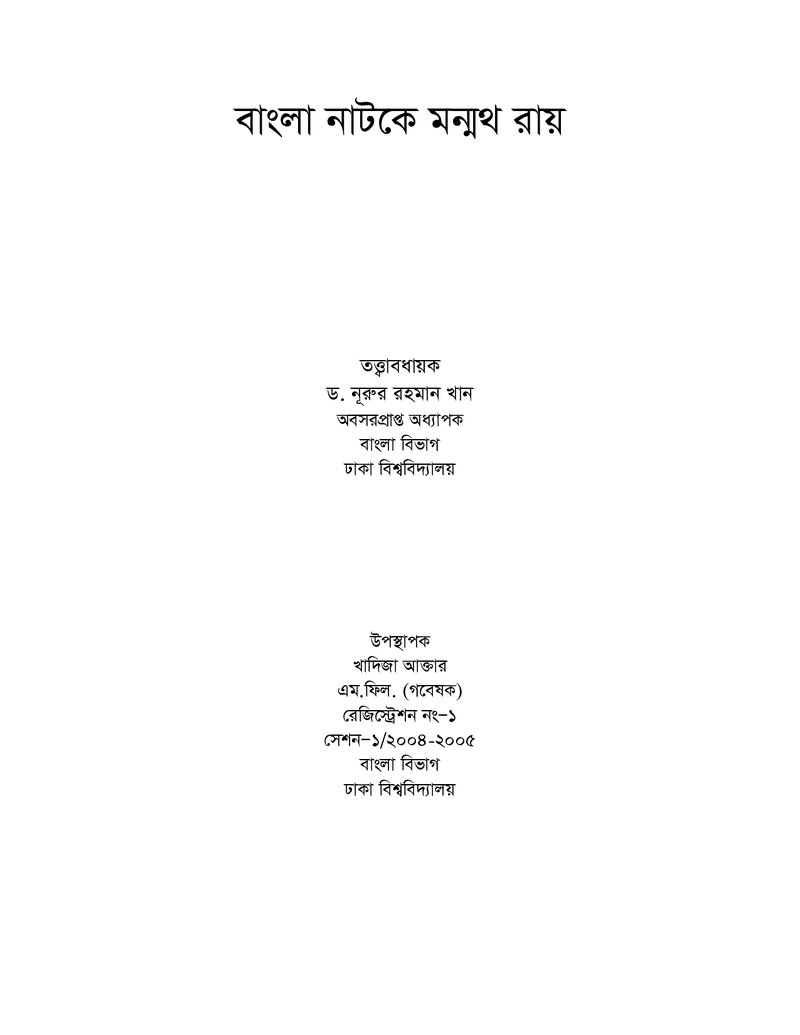 বাংলা নাটকে মন্মথ রায়

তত্ত্বাবধায়ক
ড. নূরুর রহমান খান
অবসরপ্রাপ্ত অধ্যাপক
বাংলা বিভাগ
ঢাকা বিশ্ববিদ্যালয়

উপস্থাপক
খাদিজা আক্তার
এম.ফিল. (গবেষক)
রেজিস্ট্রেশন নং-১
সেশন-১/২০০৪-২০০৫
বাংলা বিভাগ
ঢাকা বিশ্ববিদ্যালয়